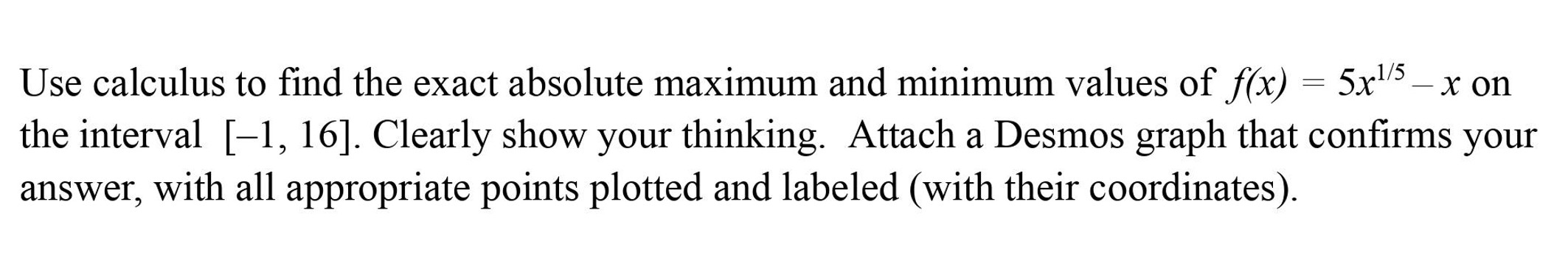 Use calculus to find the exact absolute maximum and minimum values of $f(x) = 5x^{1/5} - x$ on the interval $[-1, 16]$. Clearly show your thinking. Attach a Desmos graph that confirms your answer, with all appropriate points plotted and labeled (with their coordinates).